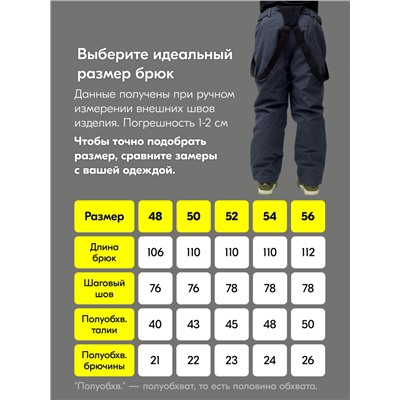 Выберите идеальный размер брюк

Данные получены при ручном измерении внешних швов изделия. Погрешность 1-2 см

Чтобы точно подобрать размер, сравните замеры с вашей одеждой.

| Размер | 48 | 50 | 52 | 54 | 56 |
|---|---|---|---|---|---|
| Длина брюк | 106 | 110 | 110 | 110 | 112 |
| Шаговый шов | 76 | 76 | 78 | 78 | 78 |
| Полуобхв. талии | 40 | 43 | 45 | 48 | 50 |
| Полуобхв. брючины | 21 | 22 | 23 | 24 | 26 |

"Полуобхв." — полуобхват, то есть половина обхвата.